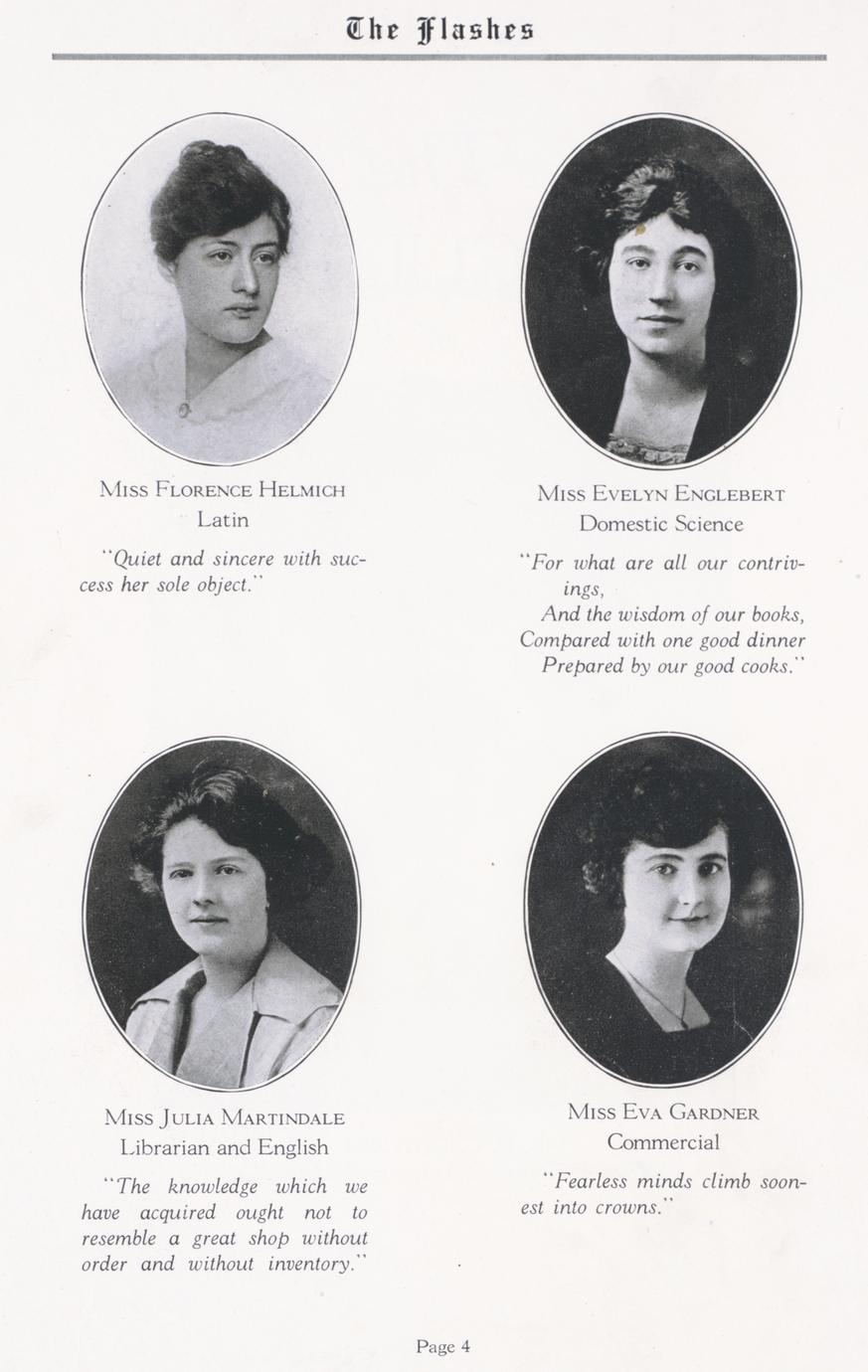 The Flashes

Miss Florence Helmich
Latin

"Quiet and sincere with success her sole object."

Miss Evelyn Englebert
Domestic Science

"For what are all our contrivings,
And the wisdom of our books,
Compared with one good dinner
Prepared by our good cooks."

Miss Julia Martindale
Librarian and English

"The knowledge which we have acquired ought not to resemble a great shop without order and without inventory."

Miss Eva Gardner
Commercial

"Fearless minds climb soonest into crowns."

Page 4